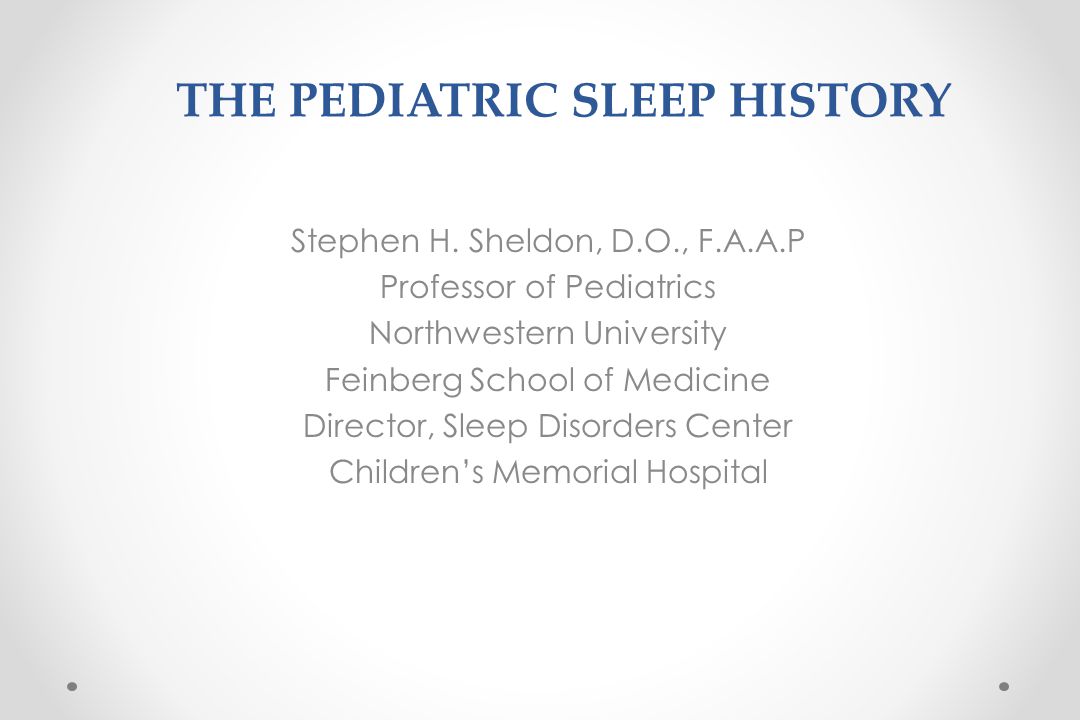 THE PEDIATRIC SLEEP HISTORY

Stephen H. Sheldon, D.O., F.A.A.P
Professor of Pediatrics
Northwestern University
Feinberg School of Medicine
Director, Sleep Disorders Center
Children's Memorial Hospital